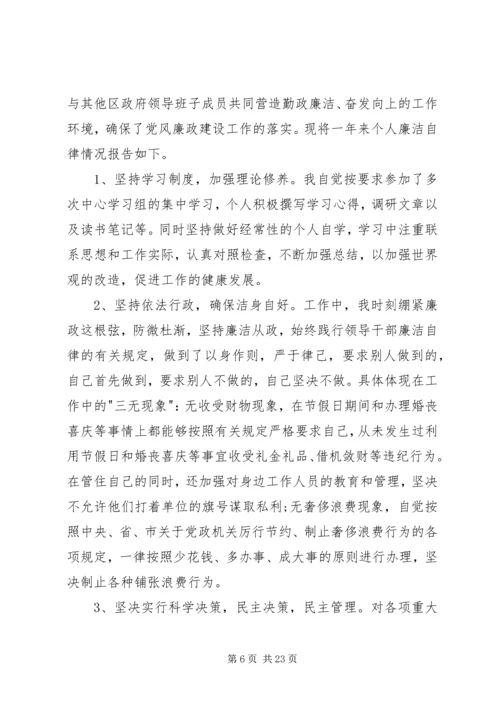 与其他区政府领导班子成员共同营造勤政廉洁、奋发向上的工作环境，确保了党风廉政建设工作的落实。现将一年来个人廉洁自律情况报告如下。

1、坚持学习制度，加强理论修养。我自觉按要求参加了多次中心学习组的集中学习，个人积极撰写学习心得，调研文章以及读书笔记等。同时坚持做好经常性的个人自学，学习中注重联系思想和工作实际，认真对照检查，不断加强总结，以加强世界观的改造，促进工作的健康发展。

2、坚持依法行政，确保洁身自好。工作中，我时刻绷紧廉政这根弦，防微杜渐，坚持廉洁从政，始终践行领导干部廉洁自律的有关规定，做到了以身作则，严于律己，要求别人做到的，自己首先做到，要求别人不做的，自己坚决不做。具体体现在工作中的"三无现象"：无收受财物现象，在节假日期间和办理婚丧喜庆等事情上都能够按照有关规定严格要求自己，从未发生过利用节假日和婚丧喜庆等事宜收受礼金礼品、借机敛财等违纪行为。在管住自己的同时，还加强对身边工作人员的教育和管理，坚决不允许他们打着单位的旗号谋取私利;无奢侈浪费现象，自觉按照中央、省、市关于党政机关厉行节约、制止奢侈浪费行为的各项规定，一律按照少花钱、多办事、成大事的原则进行办理，坚决制止各种铺张浪费行为。

3、坚决实行科学决策，民主决策，民主管理。对各项重大

第 6 页 共 23 页